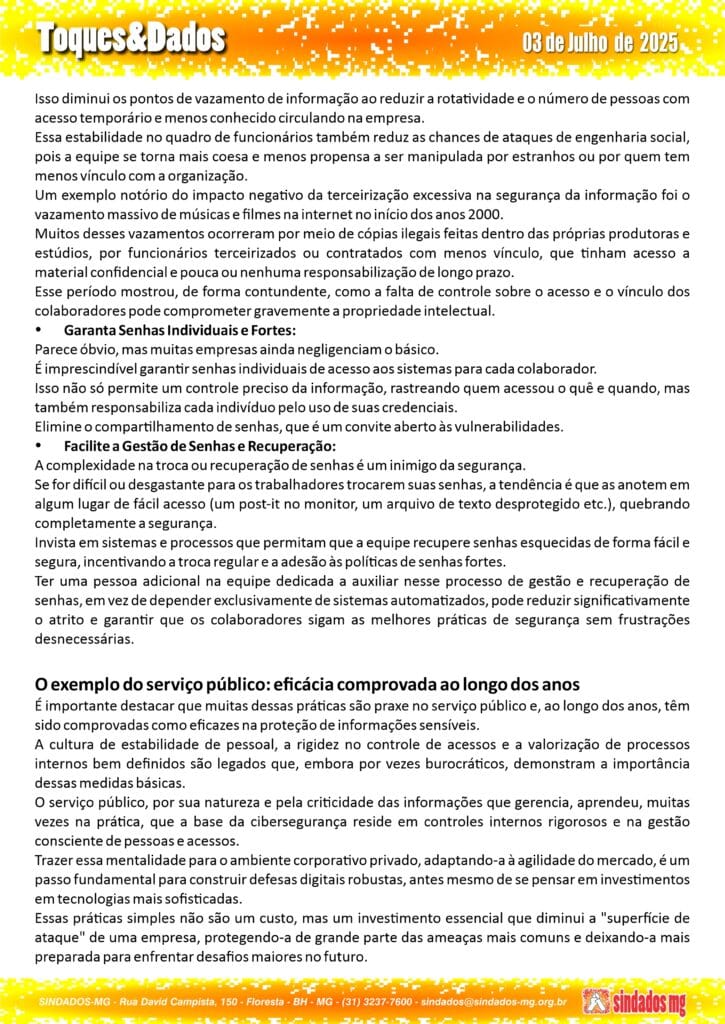 Toques&Dados

03 de Julho de 2025

Isso diminui os pontos de vazamento de informação ao reduzir a rotatividade e o número de pessoas com acesso temporário e menos conhecido circulando na empresa.
Essa estabilidade no quadro de funcionários também reduz as chances de ataques de engenharia social, pois a equipe se torna mais coesa e menos propensa a ser manipulada por estranhos ou por quem tem menos vínculo com a organização.
Um exemplo notório do impacto negativo da terceirização excessiva na segurança da informação foi o vazamento massivo de músicas e filmes na internet no início dos anos 2000.
Muitos desses vazamentos ocorreram por meio de cópias ilegais feitas dentro das próprias produtoras e estúdios, por funcionários terceirizados ou contratados com menos vínculo, que tinham acesso a material confidencial e pouca ou nenhuma responsabilização de longo prazo.
Esse período mostrou, de forma contundente, como a falta de controle sobre o acesso e o vínculo dos colaboradores pode comprometer gravemente a propriedade intelectual.

• Garanta Senhas Individuais e Fortes:
Parece óbvio, mas muitas empresas ainda negligenciam o básico.
É imprescindível garantir senhas individuais de acesso aos sistemas para cada colaborador.
Isso não só permite um controle preciso da informação, rastreando quem acessou o quê e quando, mas também responsabiliza cada indivíduo pelo uso de suas credenciais.
Elimine o compartilhamento de senhas, que é um convite aberto às vulnerabilidades.

• Facilite a Gestão de Senhas e Recuperação:
A complexidade na troca ou recuperação de senhas é um inimigo da segurança.
Se for difícil ou desgastante para os trabalhadores trocarem suas senhas, a tendência é que as anotem em algum lugar de fácil acesso (um post-it no monitor, um arquivo de texto desprotegido etc.), quebrando completamente a segurança.
Invista em sistemas e processos que permitam que a equipe recupere senhas esquecidas de forma fácil e segura, incentivando a troca regular e a adesão às políticas de senhas fortes.
Ter uma pessoa adicional na equipe dedicada a auxiliar nesse processo de gestão e recuperação de senhas, em vez de depender exclusivamente de sistemas automatizados, pode reduzir significativamente o atrito e garantir que os colaboradores sigam as melhores práticas de segurança sem frustrações desnecessárias.

O exemplo do serviço público: eficácia comprovada ao longo dos anos
É importante destacar que muitas dessas práticas são praxe no serviço público e, ao longo dos anos, têm sido comprovadas como eficazes na proteção de informações sensíveis.
A cultura de estabilidade de pessoal, a rigidez no controle de acessos e a valorização de processos internos bem definidos são legados que, embora por vezes burocráticos, demonstram a importância dessas medidas básicas.
O serviço público, por sua natureza e pela criticidade das informações que gerencia, aprendeu, muitas vezes na prática, que a base da cibersegurança reside em controles internos rigorosos e na gestão consciente de pessoas e acessos.
Trazer essa mentalidade para o ambiente corporativo privado, adaptando-a à agilidade do mercado, é um passo fundamental para construir defesas digitais robustas, antes mesmo de se pensar em investimentos em tecnologias mais sofisticadas.
Essas práticas simples não são um custo, mas um investimento essencial que diminui a "superfície de ataque" de uma empresa, protegendo-a de grande parte das ameaças mais comuns e deixando-a mais preparada para enfrentar desafios maiores no futuro.

SINDADOS-MG - Rua David Campista, 150 - Floresta - BH - MG - (31) 3237-7600 - sindados@sindados-mg.org.br

sindados mg